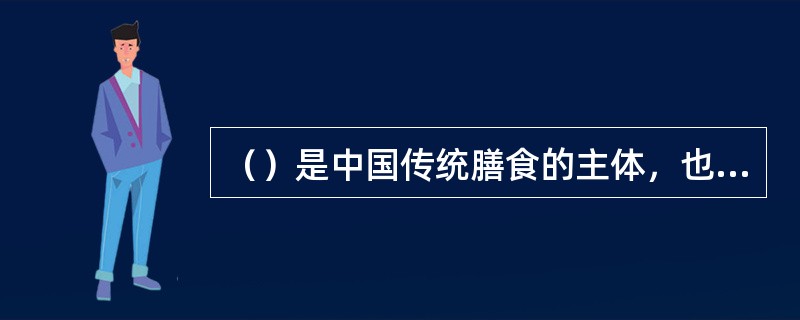 （）是中国传统膳食的主体，也...